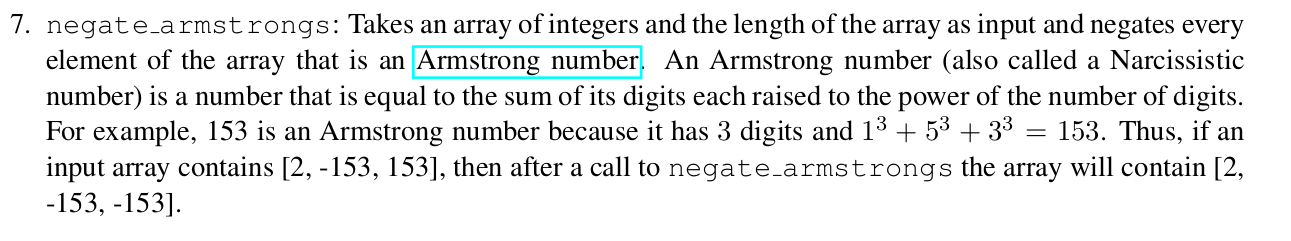 7. negate_armstrongs: Takes an array of integers and the length of the array as input and negates every element of the array that is an Armstrong number. An Armstrong number (also called a Narcissistic number) is a number that is equal to the sum of its digits each raised to the power of the number of digits. For example, 153 is an Armstrong number because it has 3 digits and $1^3 + 5^3 + 3^3 = 153$. Thus, if an input array contains [2, -153, 153], then after a call to negate_armstrongs the array will contain [2, -153, -153].